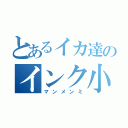 とあるイカ達の
インク小
マンメンミ